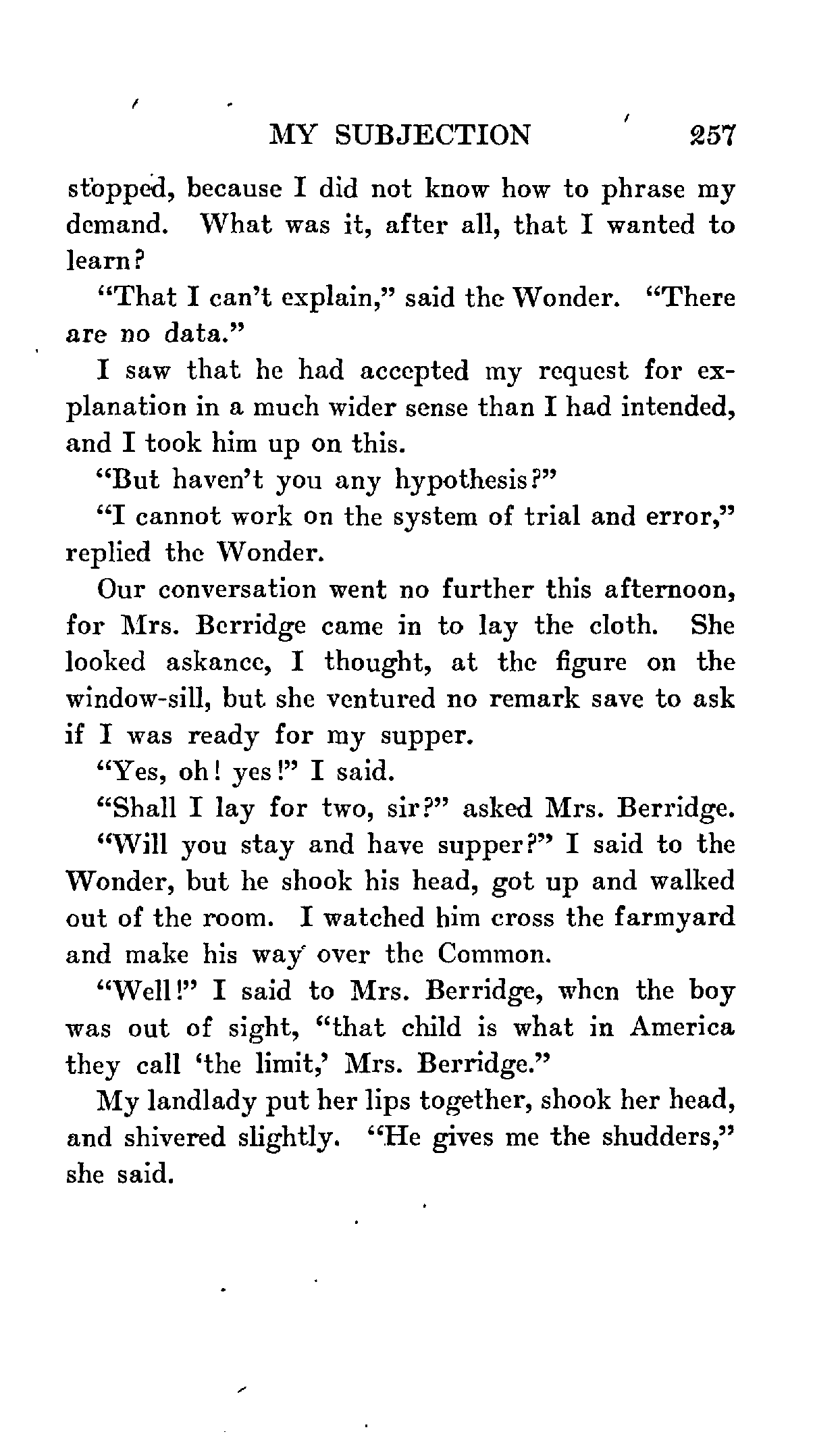 MY SUBJECTION 257

stopped, because I did not know how to phrase my demand. What was it, after all, that I wanted to learn?

"That I can't explain," said the Wonder. "There are no data."

I saw that he had accepted my request for explanation in a much wider sense than I had intended, and I took him up on this.

"But haven't you any hypothesis?"

"I cannot work on the system of trial and error," replied the Wonder.

Our conversation went no further this afternoon, for Mrs. Berridge came in to lay the cloth. She looked askance, I thought, at the figure on the window-sill, but she ventured no remark save to ask if I was ready for my supper.

"Yes, oh! yes!" I said.

"Shall I lay for two, sir?" asked Mrs. Berridge.

"Will you stay and have supper?" I said to the Wonder, but he shook his head, got up and walked out of the room. I watched him cross the farmyard and make his way over the Common.

"Well!" I said to Mrs. Berridge, when the boy was out of sight, "that child is what in America they call 'the limit,' Mrs. Berridge."

My landlady put her lips together, shook her head, and shivered slightly. "He gives me the shudders," she said.